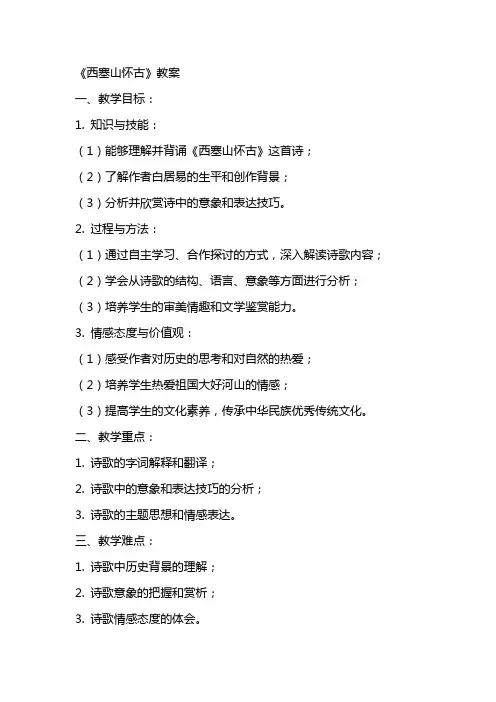 《西塞山怀古》教案

一、教学目标：

1. 知识与技能：

（1）能够理解并背诵《西塞山怀古》这首诗；

（2）了解作者白居易的生平和创作背景；

（3）分析并欣赏诗中的意象和表达技巧。

2. 过程与方法：

（1）通过自主学习、合作探讨的方式，深入解读诗歌内容；

（2）学会从诗歌的结构、语言、意象等方面进行分析；

（3）培养学生的审美情趣和文学鉴赏能力。

3. 情感态度与价值观：

（1）感受作者对历史的思考和对自然的热爱；

（2）培养学生热爱祖国大好河山的情感；

（3）提高学生的文化素养，传承中华民族优秀传统文化。

二、教学重点：

1. 诗歌的字词解释和翻译；

2. 诗歌中的意象和表达技巧的分析；

3. 诗歌的主题思想和情感表达。

三、教学难点：

1. 诗歌中历史背景的理解；

2. 诗歌意象的把握和赏析；

3. 诗歌情感态度的体会。